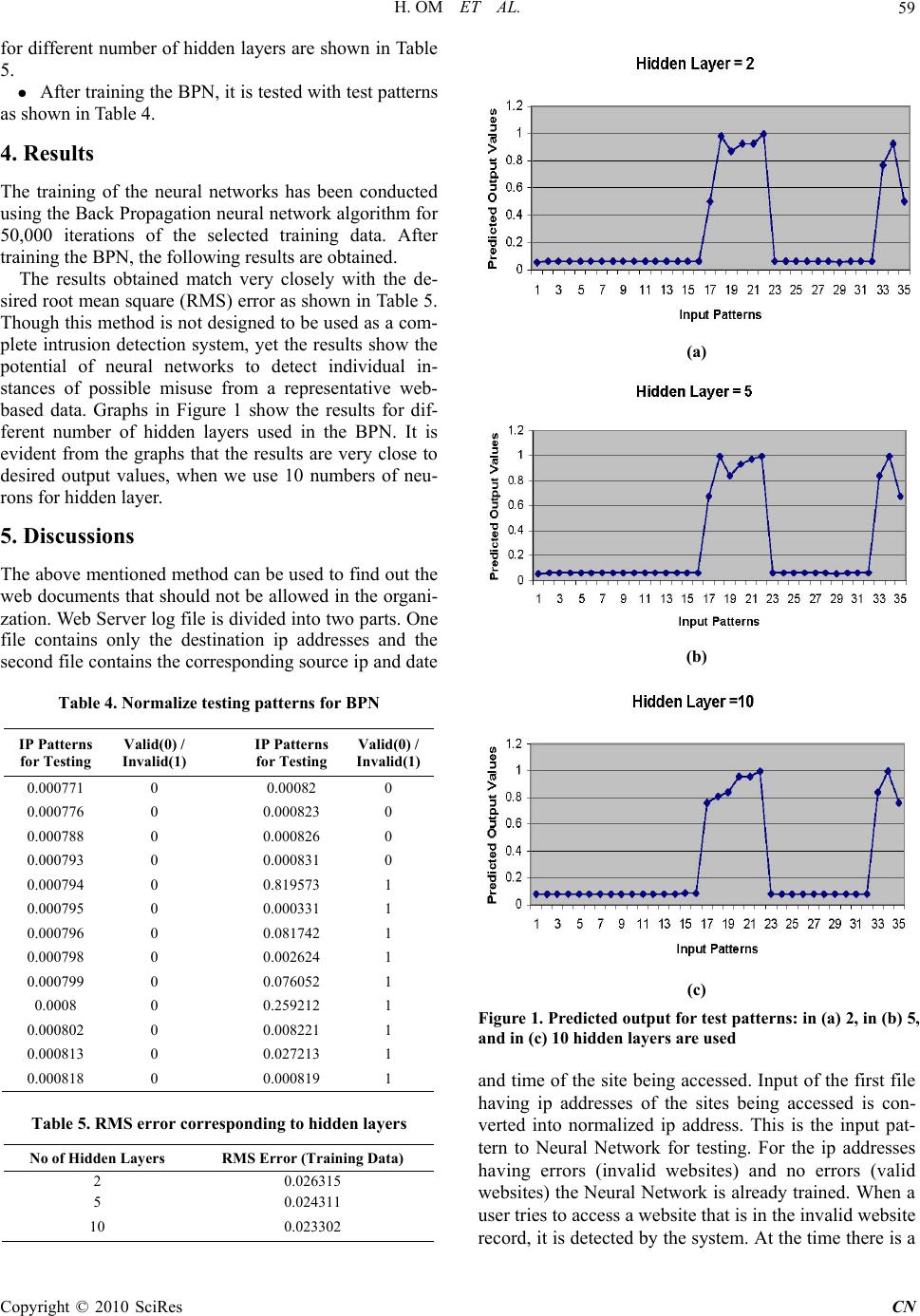 H. OM ET AL. 59

for different number of hidden layers are shown in Table 5.

● After training the BPN, it is tested with test patterns as shown in Table 4.

4. Results

The training of the neural networks has been conducted using the Back Propagation neural network algorithm for 50,000 iterations of the selected training data. After training the BPN, the following results are obtained.

The results obtained match very closely with the desired root mean square (RMS) error as shown in Table 5. Though this method is not designed to be used as a complete intrusion detection system, yet the results show the potential of neural networks to detect individual instances of possible misuse from a representative web-based data. Graphs in Figure 1 show the results for different number of hidden layers used in the BPN. It is evident from the graphs that the results are very close to desired output values, when we use 10 numbers of neurons for hidden layer.

5. Discussions

The above mentioned method can be used to find out the web documents that should not be allowed in the organization. Web Server log file is divided into two parts. One file contains only the destination ip addresses and the second file contains the corresponding source ip and date

Table 4. Normalize testing patterns for BPN

| IP Patterns for Testing | Valid(0) / Invalid(1) | IP Patterns for Testing | Valid(0) / Invalid(1) |
|---|---|---|---|
| 0.000771 | 0 | 0.00082 | 0 |
| 0.000776 | 0 | 0.000823 | 0 |
| 0.000788 | 0 | 0.000826 | 0 |
| 0.000793 | 0 | 0.000831 | 0 |
| 0.000794 | 0 | 0.819573 | 1 |
| 0.000795 | 0 | 0.000331 | 1 |
| 0.000796 | 0 | 0.081742 | 1 |
| 0.000798 | 0 | 0.002624 | 1 |
| 0.000799 | 0 | 0.076052 | 1 |
| 0.0008 | 0 | 0.259212 | 1 |
| 0.000802 | 0 | 0.008221 | 1 |
| 0.000813 | 0 | 0.027213 | 1 |
| 0.000818 | 0 | 0.000819 | 1 |

Table 5. RMS error corresponding to hidden layers

| No of Hidden Layers | RMS Error (Training Data) |
|---|---|
| 2 | 0.026315 |
| 5 | 0.024311 |
| 10 | 0.023302 |

Hidden Layer = 2
Predicted Output Values
1.2 1 0.8 0.6 0.4 0.2 0
1 3 5 7 9 11 13 15 17 19 21 23 25 27 29 31 33 35
Input Patterns
(a)

Hidden Layer = 5
Predicted Output Values
1.2 1 0.8 0.6 0.4 0.2 0
1 3 5 7 9 11 13 15 17 19 21 23 25 27 29 31 33 35
Input Patterns
(b)

Hidden Layer =10
Predicted Output Values
1.2 1 0.8 0.6 0.4 0.2 0
1 3 5 7 9 11 13 15 17 19 21 23 25 27 29 31 33 35
Input Patterns
(c)

Figure 1. Predicted output for test patterns: in (a) 2, in (b) 5, and in (c) 10 hidden layers are used

and time of the site being accessed. Input of the first file having ip addresses of the sites being accessed is converted into normalized ip address. This is the input pattern to Neural Network for testing. For the ip addresses having errors (invalid websites) and no errors (valid websites) the Neural Network is already trained. When a user tries to access a website that is in the invalid website record, it is detected by the system. At the time there is a

Copyright © 2010 SciRes CN